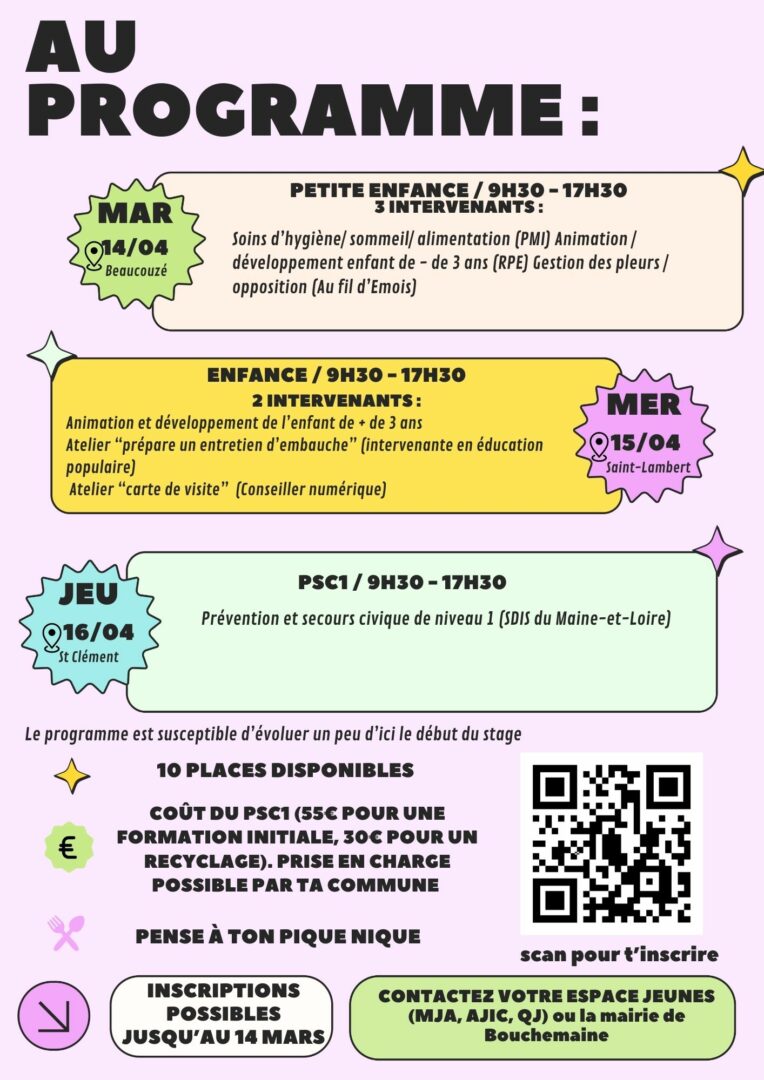 AU PROGRAMME :

MAR
14/04
Beaucouzé

PETITE ENFANCE / 9H30 - 17H30
3 INTERVENANTS :
Soins d'hygiène/ sommeil/ alimentation (PMI) Animation / développement enfant de - de 3 ans (RPE) Gestion des pleurs / opposition (Au fil d'Emois)

ENFANCE / 9H30 - 17H30
2 INTERVENANTS :
Animation et développement de l'enfant de + de 3 ans
Atelier "prépare un entretien d'embauche" (intervenante en éducation populaire)
Atelier "carte de visite" (Conseiller numérique)

MER
15/04
Saint-Lambert

JEU
16/04
St Clément

PSC1 / 9H30 - 17H30
Prévention et secours civique de niveau 1 (SDIS du Maine-et-Loire)

Le programme est susceptible d'évoluer un peu d'ici le début du stage

10 PLACES DISPONIBLES

€

COÛT DU PSC1 (55€ POUR UNE FORMATION INITIALE, 30€ POUR UN RECYCLAGE). PRISE EN CHARGE POSSIBLE PAR TA COMMUNE

PENSE À TON PIQUE NIQUE

scan pour t'inscrire

INSCRIPTIONS POSSIBLES JUSQU'AU 14 MARS

CONTACTEZ VOTRE ESPACE JEUNES (MJA, AJIC, QJ) ou la mairie de Bouchemaine